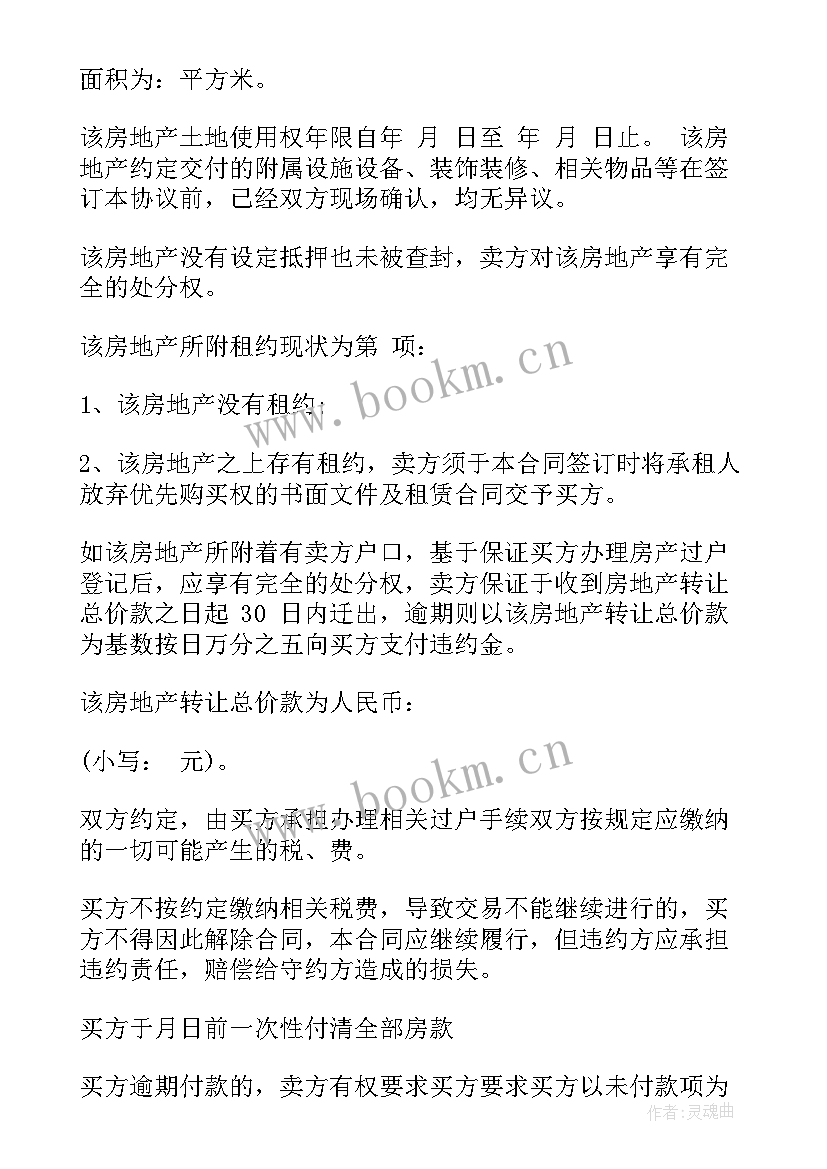 面积为：平方米。

该房地产土地使用权年限自年 月 日至 年 月 日止。 该房地产约定交付的附属设施设备、装饰装修、相关物品等在签订本协议前，已经双方现场确认，均无异议。

该房地产没有设定抵押也未被查封，卖方对该房地产享有完全的处分权。

该房地产所附租约现状为第 项：

1、该房地产没有租约；

2、该房地产之上存有租约，卖方须于本合同签订时将承租人放弃优先购买权的书面文件及租赁合同交予买方。

如该房地产所附着有卖方户口，基于保证买方办理房产过户登记后，应享有完全的处分权，卖方保证于收到房地产转让总价款之日起 30 日内迁出，逾期则以该房地产转让总价款为基数按日万分之五向买方支付违约金。

该房地产转让总价款为人民币：

(小写： 元)。

双方约定，由买方承担办理相关过户手续双方按规定应缴纳的一切可能产生的税、费。

买方不按约定缴纳相关税费，导致交易不能继续进行的，买方不得因此解除合同，本合同应继续履行，但违约方应承担违约责任，赔偿给守约方造成的损失。

买方于月日前一次性付清全部房款

买方逾期付款的，卖方有权要求买方要求买方以未付款项为

www.bookm.cn

www.bookm.cn

作者：灵魂曲